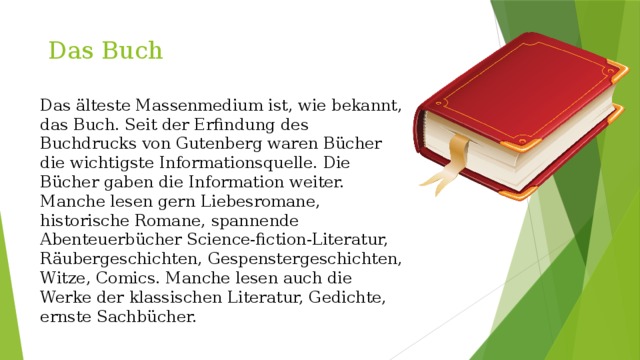 Das Buch

Das älteste Massenmedium ist, wie bekannt, das Buch. Seit der Erfindung des Buchdrucks von Gutenberg waren Bücher die wichtigste Informationsquelle. Die Bücher gaben die Information weiter. Manche lesen gern Liebesromane, historische Romane, spannende Abenteuerbücher Science-fiction-Literatur, Räubergeschichten, Gespenstergeschichten, Witze, Comics. Manche lesen auch die Werke der klassischen Literatur, Gedichte, ernste Sachbücher.